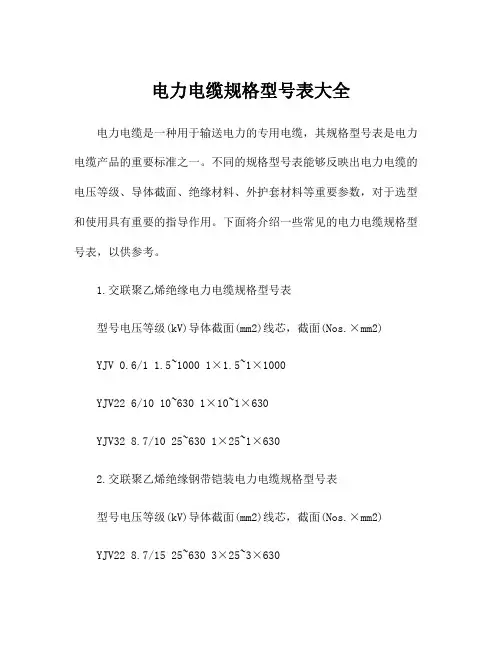 电力电缆规格型号表大全

电力电缆是一种用于输送电力的专用电缆，其规格型号表是电力电缆产品的重要标准之一。不同的规格型号表能够反映出电力电缆的电压等级、导体截面、绝缘材料、外护套材料等重要参数，对于选型和使用具有重要的指导作用。下面将介绍一些常见的电力电缆规格型号表，以供参考。

1.交联聚乙烯绝缘电力电缆规格型号表

型号电压等级(kV)导体截面(mm2)线芯，截面(Nos.×mm2)

YJV 0.6/1 1.5~1000 1×1.5~1×1000

YJV22 6/10 10~630 1×10~1×630

YJV32 8.7/10 25~630 1×25~1×630

2.交联聚乙烯绝缘钢带铠装电力电缆规格型号表

型号电压等级(kV)导体截面(mm2)线芯，截面(Nos.×mm2)

YJV22 8.7/15 25~630 3×25~3×630